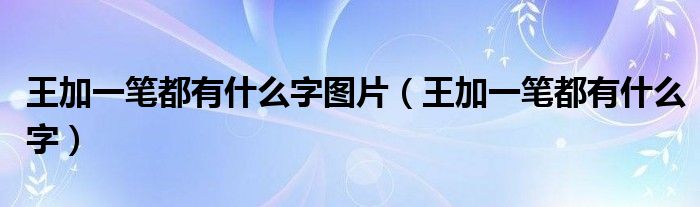 王加一笔都有什么字图片（王加一笔都有什么字）